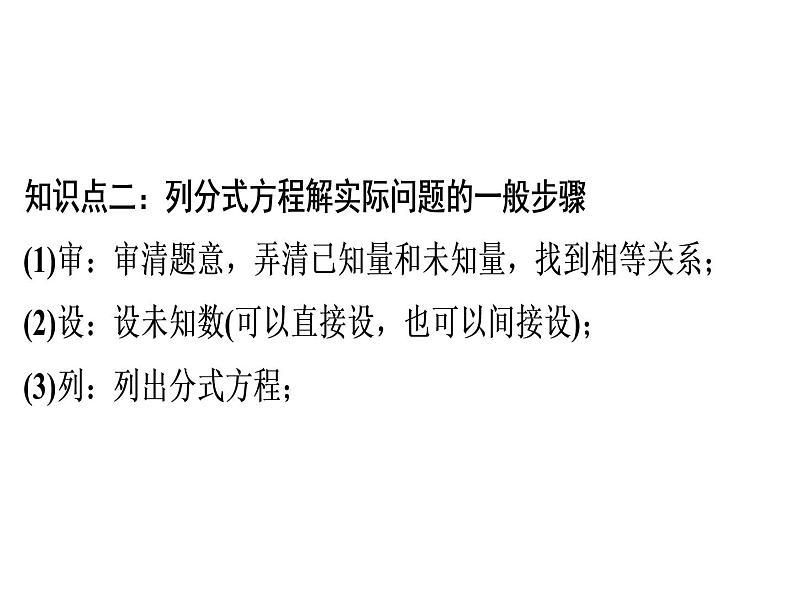 知识点二：列分式方程解实际问题的一般步骤

(1)审：审清题意，弄清已知量和未知量，找到相等关系；

(2)设：设未知数(可以直接设，也可以间接设)；

(3)列：列出分式方程；